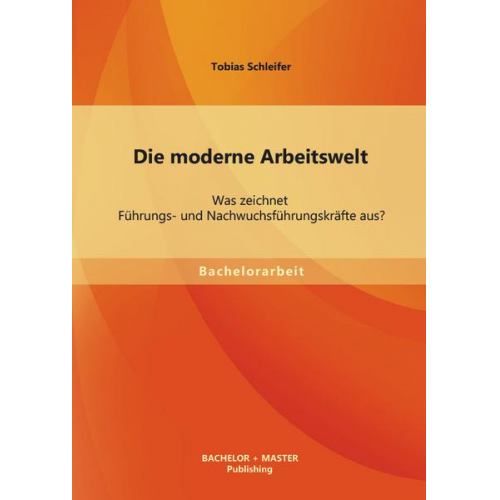 Tobias Schleifer

Die moderne Arbeitswelt

Was zeichnet
Führungs- und Nachwuchsführungskräfte aus?

Bachelorarbeit

BACHELOR + MASTER
Publishing